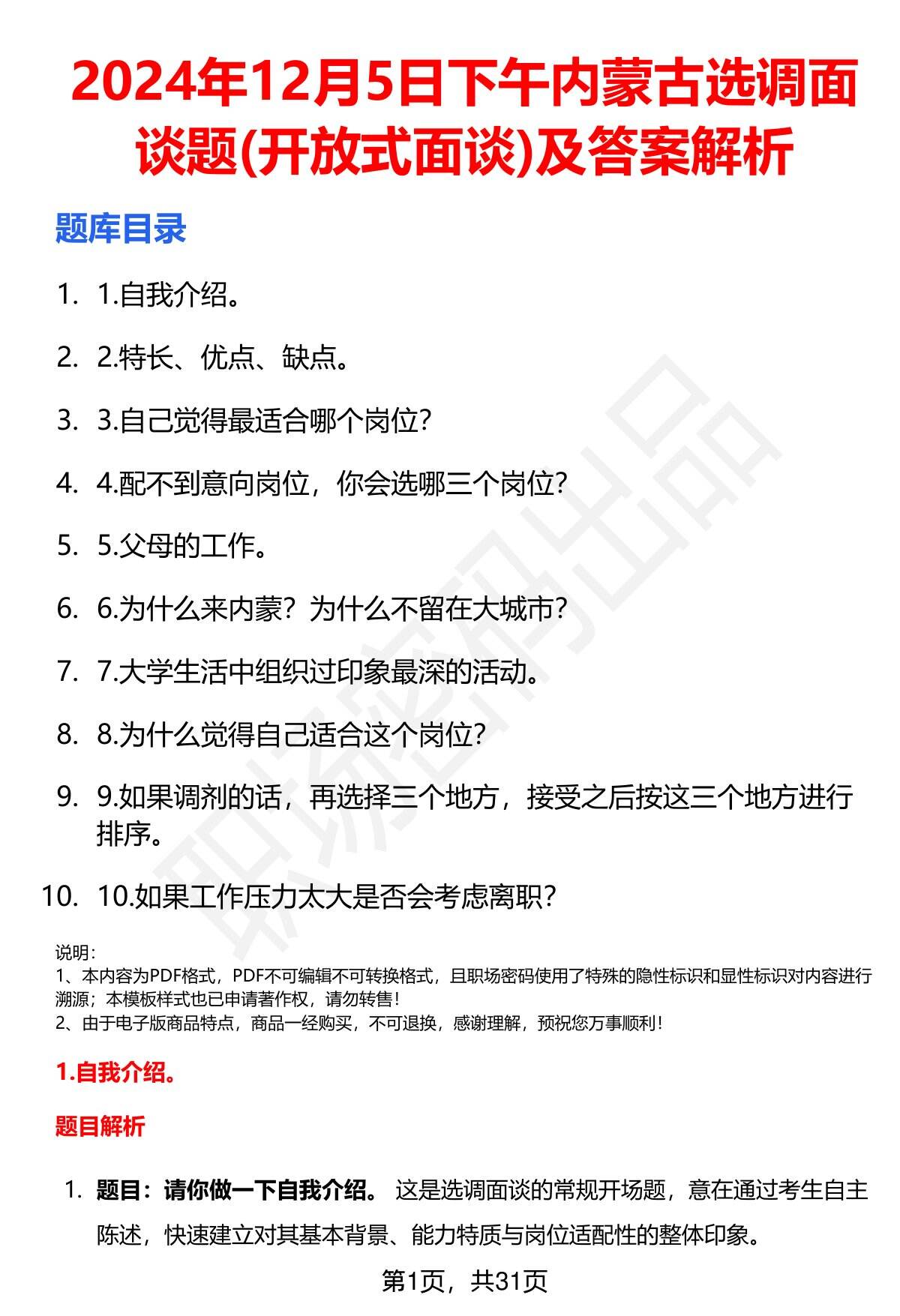 2024年12月5日下午内蒙古选调面谈题(开放式面谈)及答案解析

题库目录

1. 1.自我介绍。

2. 2.特长、优点、缺点。

3. 3.自己觉得最适合哪个岗位?

4. 4.配不到意向岗位，你会选哪三个岗位?

5. 5.父母的工作。

6. 6.为什么来内蒙？为什么不留在大城市?

7. 7.大学生活中组织过印象最深的活动。

8. 8.为什么觉得自己适合这个岗位?

9. 9.如果调剂的话，再选择三个地方，接受之后按这三个地方进行排序。

10. 10.如果工作压力太大是否会考虑离职?

说明：
1、本内容为PDF格式，PDF不可编辑不可转换格式，且职场密码使用了特殊的隐性标识和显性标识对内容进行溯源；本模板样式也已申请著作权，请勿转售！
2、由于电子版商品特点，商品一经购买，不可退换，感谢理解，预祝您万事顺利！

1.自我介绍。

题目解析

1. 题目：请你做一下自我介绍。 这是选调面谈的常规开场题，意在通过考生自主陈述，快速建立对其基本背景、能力特质与岗位适配性的整体印象。

第1页，共31页

职场密码出品